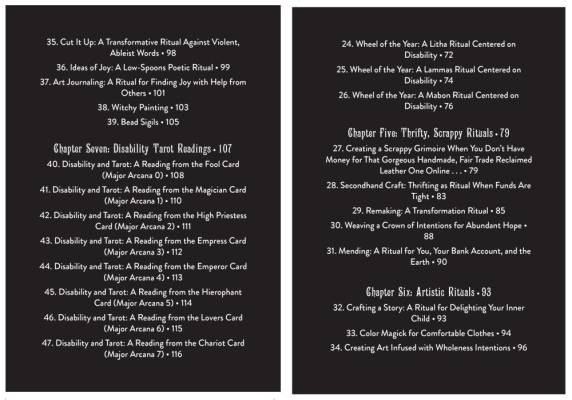 35. Cut It Up: A Transformative Ritual Against Violent, Ableist Words • 98

36. Ideas of Joy: A Low-Spoons Poetic Ritual • 99

37. Art Journaling: A Ritual for Finding Joy with Help from Others • 101

38. Witchy Painting • 103

39. Bead Sigils • 105

Chapter Seven: Disability Tarot Readings • 107

40. Disability and Tarot: A Reading from the Fool Card (Major Arcana 0) • 108

41. Disability and Tarot: A Reading from the Magician Card (Major Arcana 1) • 110

42. Disability and Tarot: A Reading from the High Priestess Card (Major Arcana 2) • 111

43. Disability and Tarot: A Reading from the Empress Card (Major Arcana 3) • 112

44. Disability and Tarot: A Reading from the Emperor Card (Major Arcana 4) • 113

45. Disability and Tarot: A Reading from the Hierophant Card (Major Arcana 5) • 114

46. Disability and Tarot: A Reading from the Lovers Card (Major Arcana 6) • 115

47. Disability and Tarot: A Reading from the Chariot Card (Major Arcana 7) • 116

24. Wheel of the Year: A Litha Ritual Centered on Disability • 72

25. Wheel of the Year: A Lammas Ritual Centered on Disability • 74

26. Wheel of the Year: A Mabon Ritual Centered on Disability • 76

Chapter Five: Thrifty, Scrappy Rituals • 79

27. Creating a Scrappy Grimoire When You Don't Have Money for That Gorgeous Handmade, Fair Trade Reclaimed Leather One Online . . . • 79

28. Secondhand Craft: Thrifting as Ritual When Funds Are Tight • 83

29. Remaking: A Transformation Ritual • 85

30. Weaving a Crown of Intentions for Abundant Hope • 88

31. Mending: A Ritual for You, Your Bank Account, and the Earth • 90

Chapter Six: Artistic Rituals • 93

32. Crafting a Story: A Ritual for Delighting Your Inner Child • 93

33. Color Magick for Comfortable Clothes • 94

34. Creating Art Infused with Wholeness Intentions • 96